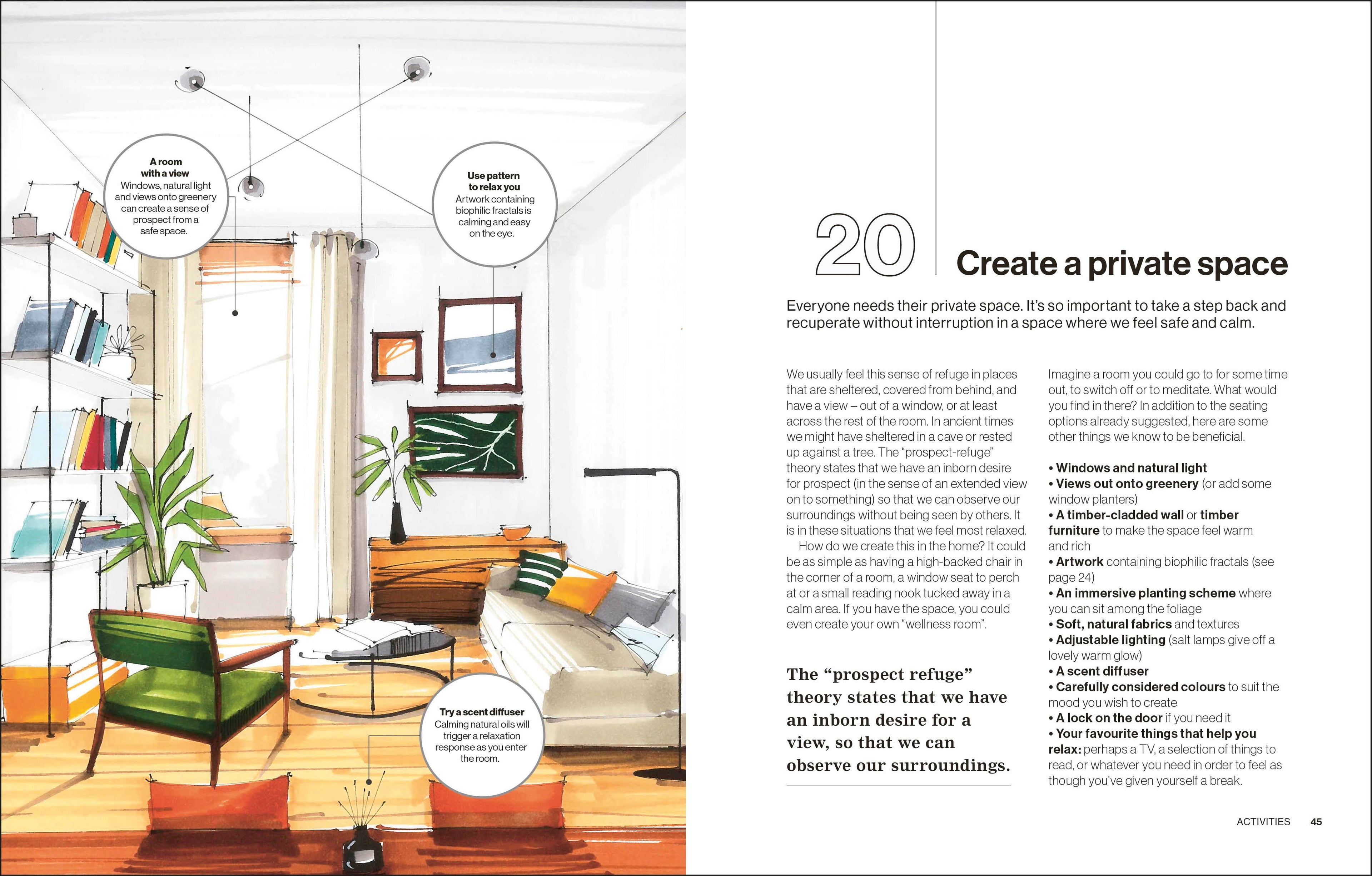 A room with a view
Windows, natural light and views onto greenery can create a sense of prospect from a safe space.

Use pattern to relax you
Artwork containing biophilic fractals is calming and easy on the eye.

Try a scent diffuser
Calming natural oils will trigger a relaxation response as you enter the room.

20 Create a private space

Everyone needs their private space. It's so important to take a step back and recuperate without interruption in a space where we feel safe and calm.

We usually feel this sense of refuge in places that are sheltered, covered from behind, and have a view – out of a window, or at least across the rest of the room. In ancient times we might have sheltered in a cave or rested up against a tree. The "prospect-refuge" theory states that we have an inborn desire for prospect (in the sense of an extended view on to something) so that we can observe our surroundings without being seen by others. It is in these situations that we feel most relaxed.

How do we create this in the home? It could be as simple as having a high-backed chair in the corner of a room, a window seat to perch at or a small reading nook tucked away in a calm area. If you have the space, you could even create your own "wellness room".

The "prospect refuge" theory states that we have an inborn desire for a view, so that we can observe our surroundings.

Imagine a room you could go to for some time out, to switch off or to meditate. What would you find in there? In addition to the seating options already suggested, here are some other things we know to be beneficial.

• Windows and natural light
• Views out onto greenery (or add some window planters)
• A timber-cladded wall or timber furniture to make the space feel warm and rich
• Artwork containing biophilic fractals (see page 24)
• An immersive planting scheme where you can sit among the foliage
• Soft, natural fabrics and textures
• Adjustable lighting (salt lamps give off a lovely warm glow)
• A scent diffuser
• Carefully considered colours to suit the mood you wish to create
• A lock on the door if you need it
• Your favourite things that help you relax: perhaps a TV, a selection of things to read, or whatever you need in order to feel as though you've given yourself a break.

ACTIVITIES 45